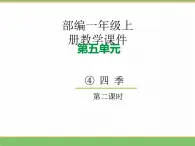 部编一年级上册教学课件
第五单元

④ 四 季

第二课时